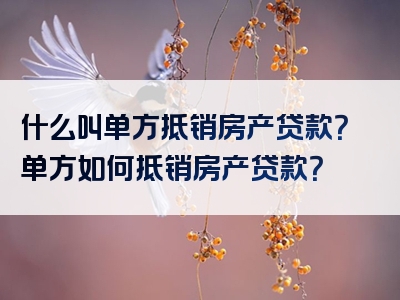 什么叫单方抵销房产贷款？
单方如何抵销房产贷款？